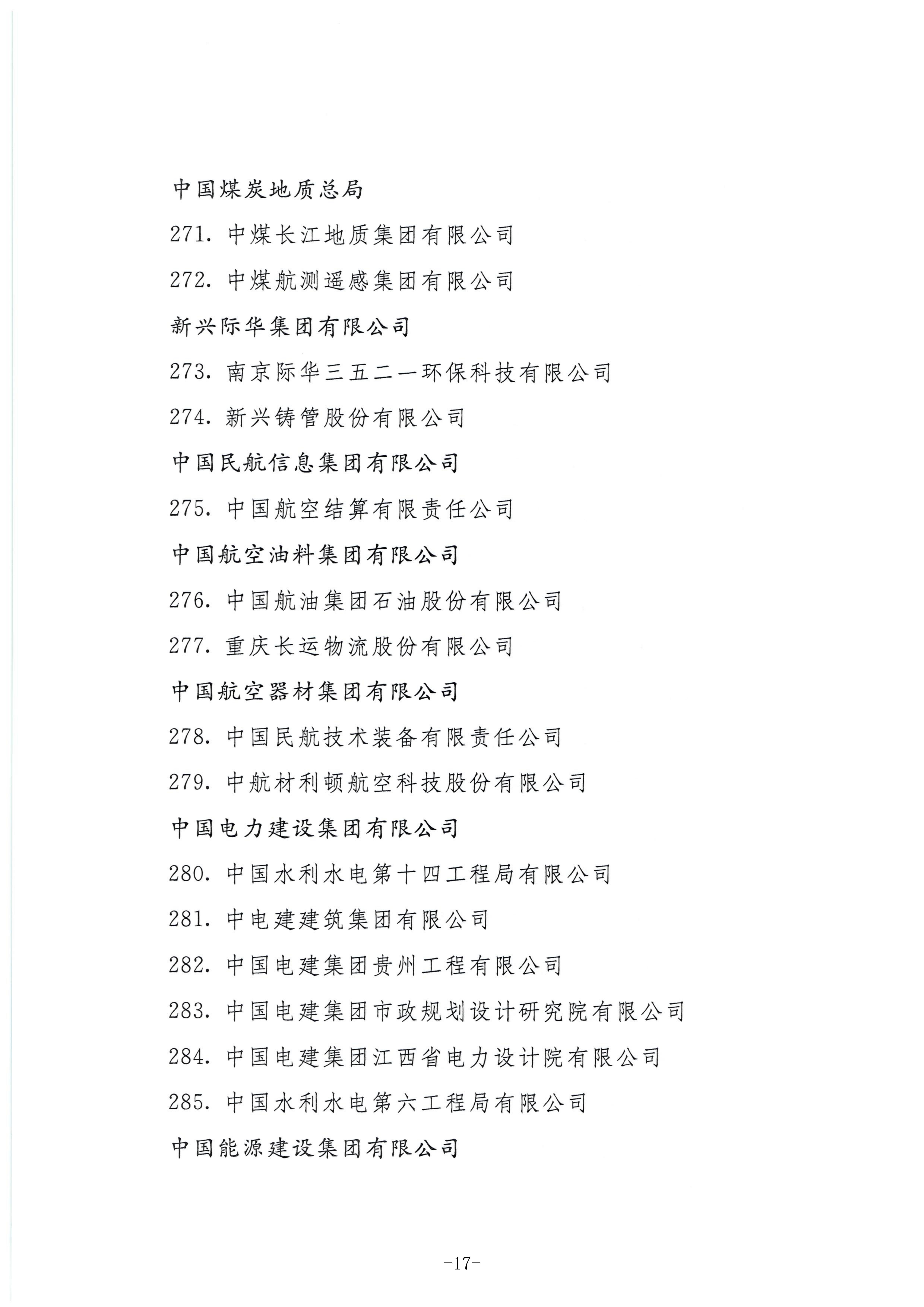 中国煤炭地质总局

271. 中煤长江地质集团有限公司

272. 中煤航测遥感集团有限公司

新兴际华集团有限公司

273. 南京际华三五二一环保科技有限公司

274. 新兴铸管股份有限公司

中国民航信息集团有限公司

275. 中国航空结算有限责任公司

中国航空油料集团有限公司

276. 中国航油集团石油股份有限公司

277. 重庆长运物流股份有限公司

中国航空器材集团有限公司

278. 中国民航技术装备有限责任公司

279. 中航材利顿航空科技股份有限公司

中国电力建设集团有限公司

280. 中国水利水电第十四工程局有限公司

281. 中电建建筑集团有限公司

282. 中国电建集团贵州工程有限公司

283. 中国电建集团市政规划设计研究院有限公司

284. 中国电建集团江西省电力设计院有限公司

285. 中国水利水电第六工程局有限公司

中国能源建设集团有限公司

-17-